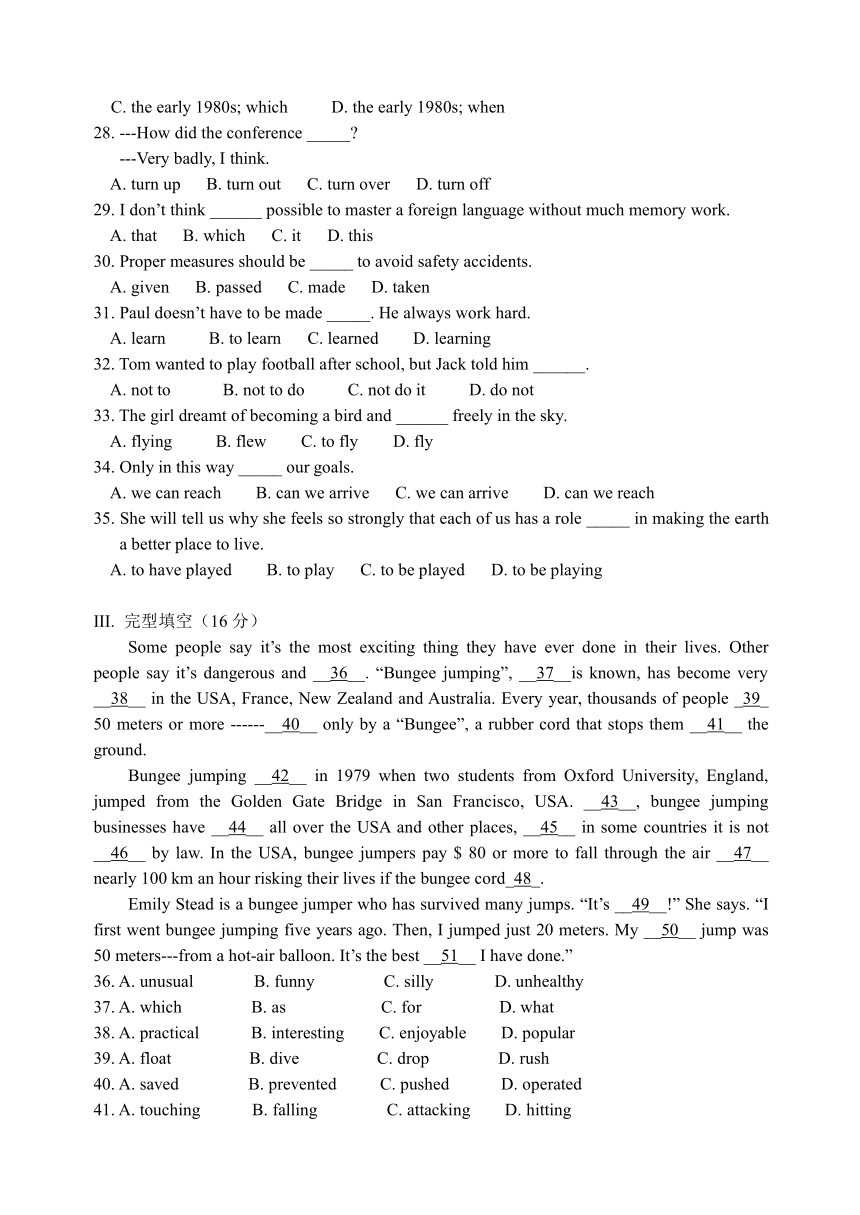 C. the early 1980s; which D. the early 1980s; when
28. ---How did the conference _____?
---Very badly, I think.
A. turn up B. turn out C. turn over D. turn off
29. I don't think ______ possible to master a foreign language without much memory work.
A. that B. which C. it D. this
30. Proper measures should be _____ to avoid safety accidents.
A. given B. passed C. made D. taken
31. Paul doesn't have to be made _____. He always work hard.
A. learn B. to learn C. learned D. learning
32. Tom wanted to play football after school, but Jack told him ______.
A. not to B. not to do C. not do it D. do not
33. The girl dreamt of becoming a bird and ______ freely in the sky.
A. flying B. flew C. to fly D. fly
34. Only in this way _____ our goals.
A. we can reach B. can we arrive C. we can arrive D. can we reach
35. She will tell us why she feels so strongly that each of us has a role _____ in making the earth a better place to live.
A. to have played B. to play C. to be played D. to be playing

III. 完型填空（16 分）
Some people say it's the most exciting thing they have ever done in their lives. Other people say it's dangerous and __36__. "Bungee jumping", __37__is known, has become very __38__ in the USA, France, New Zealand and Australia. Every year, thousands of people _39_ 50 meters or more ------__40__ only by a "Bungee", a rubber cord that stops them __41__ the ground.
Bungee jumping __42__ in 1979 when two students from Oxford University, England, jumped from the Golden Gate Bridge in San Francisco, USA. __43__, bungee jumping businesses have __44__ all over the USA and other places, __45__ in some countries it is not __46__ by law. In the USA, bungee jumpers pay $ 80 or more to fall through the air __47__ nearly 100 km an hour risking their lives if the bungee cord_48_.
Emily Stead is a bungee jumper who has survived many jumps. "It's __49__!" She says. "I first went bungee jumping five years ago. Then, I jumped just 20 meters. My __50__ jump was 50 meters---from a hot-air balloon. It's the best __51__ I have done."
36. A. unusual B. funny C. silly D. unhealthy
37. A. which B. as C. for D. what
38. A. practical B. interesting C. enjoyable D. popular
39. A. float B. dive C. drop D. rush
40. A. saved B. prevented C. pushed D. operated
41. A. touching B. falling C. attacking D. hitting